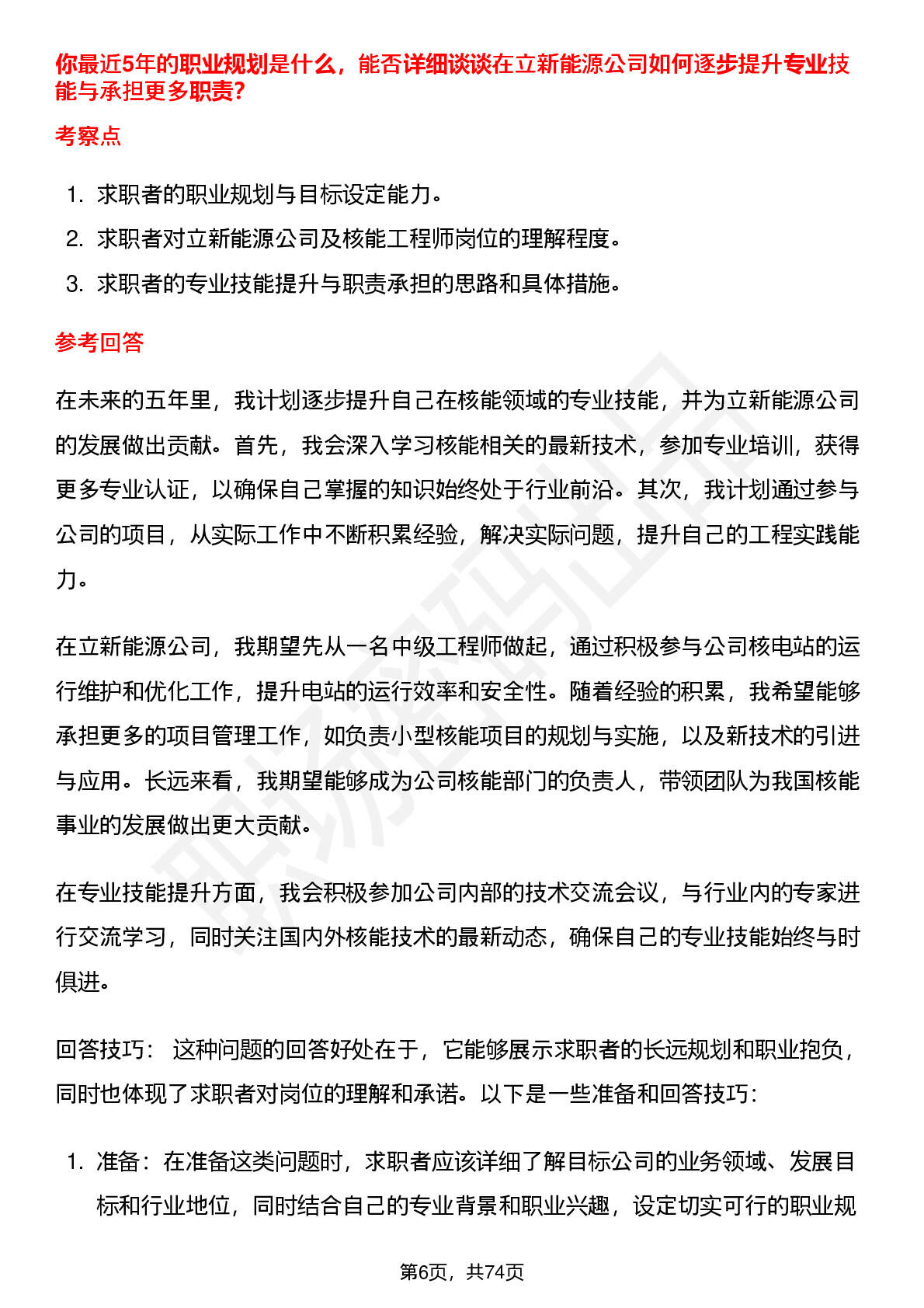 你最近5年的职业规划是什么，能否详细谈谈在立新能源公司如何逐步提升专业技能与承担更多职责?

考察点

1. 求职者的职业规划与目标设定能力。
2. 求职者对立新能源公司及核能工程师岗位的理解程度。
3. 求职者的专业技能提升与职责承担的思路和具体措施。

参考回答

在未来的五年里，我计划逐步提升自己在核能领域的专业技能，并为立新能源公司的发展做出贡献。首先，我会深入学习核能相关的最新技术，参加专业培训，获得更多专业认证，以确保自己掌握的知识始终处于行业前沿。其次，我计划通过参与公司的项目，从实际工作中不断积累经验，解决实际问题，提升自己的工程实践能力。

在立新能源公司，我期望先从一名中级工程师做起，通过积极参与公司核电站的运行维护和优化工作，提升电站的运行效率和安全性。随着经验的积累，我希望能够承担更多的项目管理工作，如负责小型核能项目的规划与实施，以及新技术的引进与应用。长远来看，我期望能够成为公司核能部门的负责人，带领团队为我国核能事业的发展做出更大贡献。

在专业技能提升方面，我会积极参加公司内部的技术交流会议，与行业内的专家进行交流学习，同时关注国内外核能技术的最新动态，确保自己的专业技能始终与时俱进。

回答技巧： 这种问题的回答好处在于，它能够展示求职者的长远规划和职业抱负，同时也体现了求职者对岗位的理解和承诺。以下是一些准备和回答技巧：

1. 准备：在准备这类问题时，求职者应该详细了解目标公司的业务领域、发展目标和行业地位，同时结合自己的专业背景和职业兴趣，设定切实可行的职业规

第6页，共74页